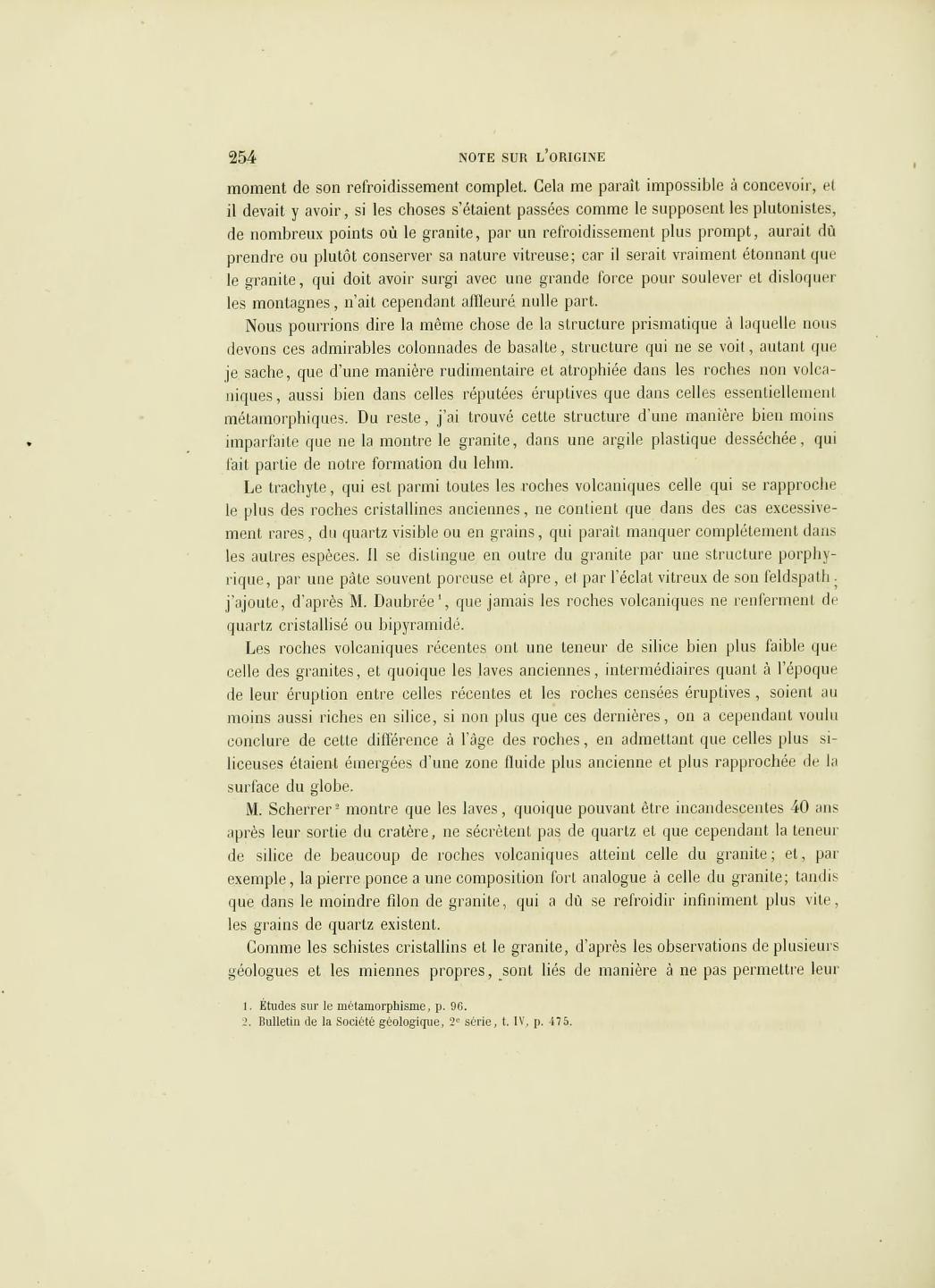 254 NOTE SUR L'ORIGINE

moment de son refroidissement complet. Cela me paraît impossible à concevoir, et il devait y avoir, si les choses s'étaient passées comme le supposent les plutonistes, de nombreux points où le granite, par un refroidissement plus prompt, aurait dû prendre ou plutôt conserver sa nature vitreuse; car il serait vraiment étonnant que le granite, qui doit avoir surgi avec une grande force pour soulever et disloquer les montagnes, n'ait cependant affleuré nulle part.

Nous pourrions dire la même chose de la structure prismatique à laquelle nous devons ces admirables colonnades de basalte, structure qui ne se voit, autant que je sache, que d'une manière rudimentaire et atrophiée dans les roches non volcaniques, aussi bien dans celles réputées éruptives que dans celles essentiellement métamorphiques. Du reste, j'ai trouvé cette structure d'une manière bien moins imparfaite que ne la montre le granite, dans une argile plastique desséchée, qui fait partie de notre formation du lehm.

Le trachyte, qui est parmi toutes les roches volcaniques celle qui se rapproche le plus des roches cristallines anciennes, ne contient que dans des cas excessivement rares, du quartz visible ou en grains, qui paraît manquer complétement dans les autres espèces. Il se distingue en outre du granite par une structure porphyrique, par une pâte souvent poreuse et âpre, et par l'éclat vitreux de son feldspath; j'ajoute, d'après M. Daubrée$^1$, que jamais les roches volcaniques ne renferment de quartz cristallisé ou bipyramidé.

Les roches volcaniques récentes ont une teneur de silice bien plus faible que celle des granites, et quoique les laves anciennes, intermédiaires quant à l'époque de leur éruption entre celles récentes et les roches censées éruptives, soient au moins aussi riches en silice, si non plus que ces dernières, on a cependant voulu conclure de cette différence à l'âge des roches, en admettant que celles plus siliceuses étaient émergées d'une zone fluide plus ancienne et plus rapprochée de la surface du globe.

M. Scherrer$^2$ montre que les laves, quoique pouvant être incandescentes 40 ans après leur sortie du cratère, ne sécrètent pas de quartz et que cependant la teneur de silice de beaucoup de roches volcaniques atteint celle du granite; et, par exemple, la pierre ponce a une composition fort analogue à celle du granite; tandis que dans le moindre filon de granite, qui a dû se refroidir infiniment plus vite, les grains de quartz existent.

Comme les schistes cristallins et le granite, d'après les observations de plusieurs géologues et les miennes propres, sont liés de manière à ne pas permettre leur

1. Études sur le métamorphisme, p. 96.
2. Bulletin de la Société géologique, 2$^e$ série, t. IV, p. 475.